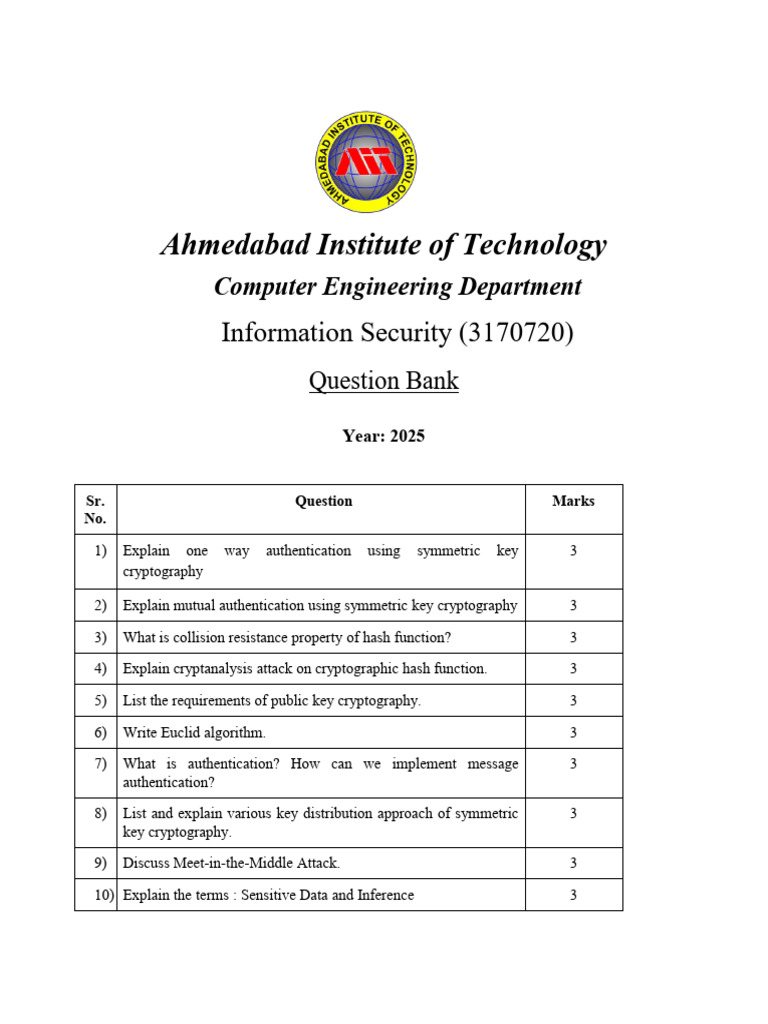 AHMEDABAD INSTITUTE OF TECHNOLOGY

Ahmedabad Institute of Technology

Computer Engineering Department

Information Security (3170720)

Question Bank

Year: 2025

| Sr. No. | Question | Marks |
|---|---|---|
| 1) | Explain one way authentication using symmetric key cryptography | 3 |
| 2) | Explain mutual authentication using symmetric key cryptography | 3 |
| 3) | What is collision resistance property of hash function? | 3 |
| 4) | Explain cryptanalysis attack on cryptographic hash function. | 3 |
| 5) | List the requirements of public key cryptography. | 3 |
| 6) | Write Euclid algorithm. | 3 |
| 7) | What is authentication? How can we implement message authentication? | 3 |
| 8) | List and explain various key distribution approach of symmetric key cryptography. | 3 |
| 9) | Discuss Meet-in-the-Middle Attack. | 3 |
| 10) | Explain the terms : Sensitive Data and Inference | 3 |